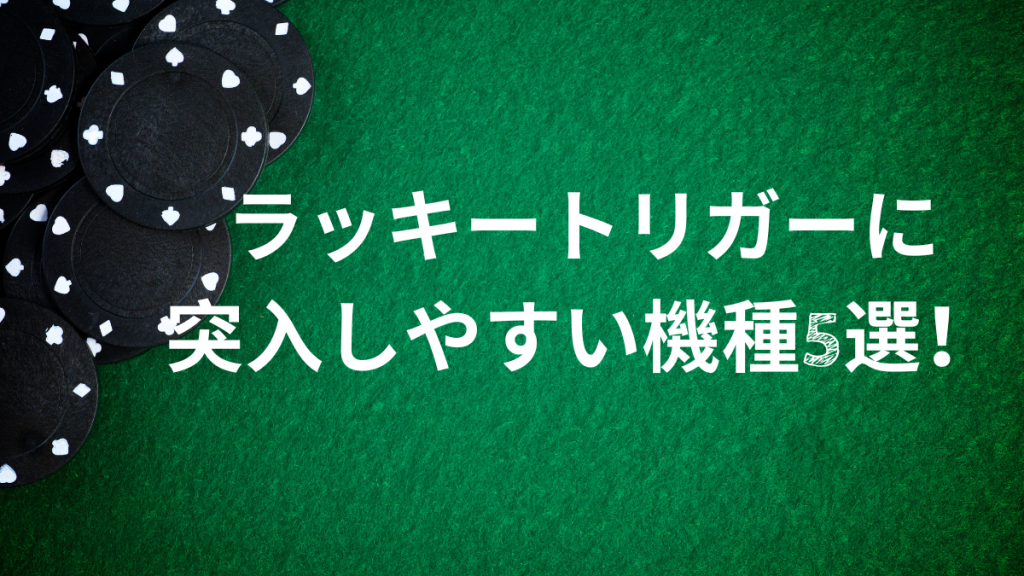 ラッキートリガーに
突入しやすい機種5選！